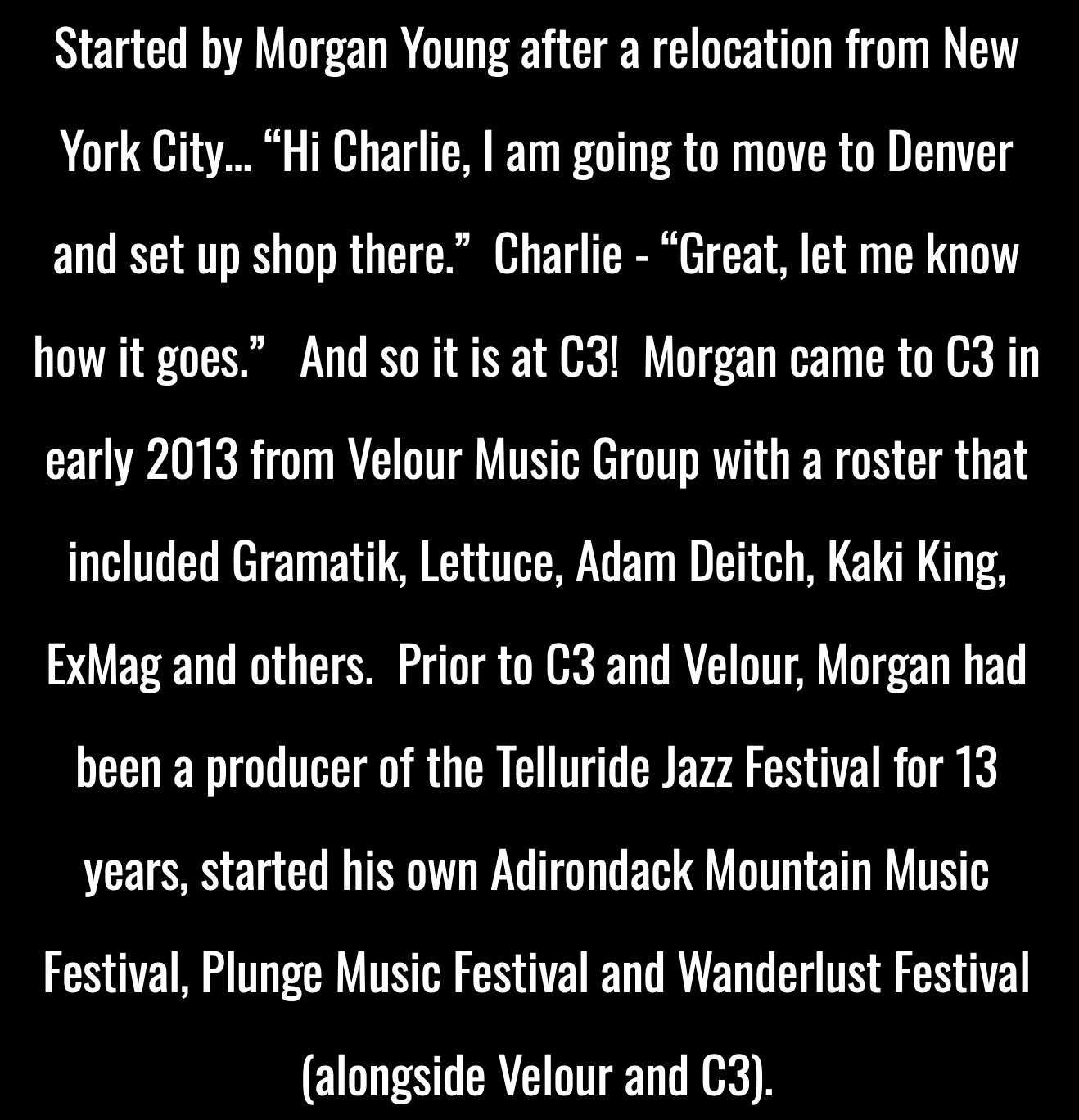 Started by Morgan Young after a relocation from New York City... "Hi Charlie, I am going to move to Denver and set up shop there." Charlie - "Great, let me know how it goes." And so it is at C3! Morgan came to C3 in early 2013 from Velour Music Group with a roster that included Gramatik, Lettuce, Adam Deitch, Kaki King, ExMag and others. Prior to C3 and Velour, Morgan had been a producer of the Telluride Jazz Festival for 13 years, started his own Adirondack Mountain Music Festival, Plunge Music Festival and Wanderlust Festival (alongside Velour and C3).